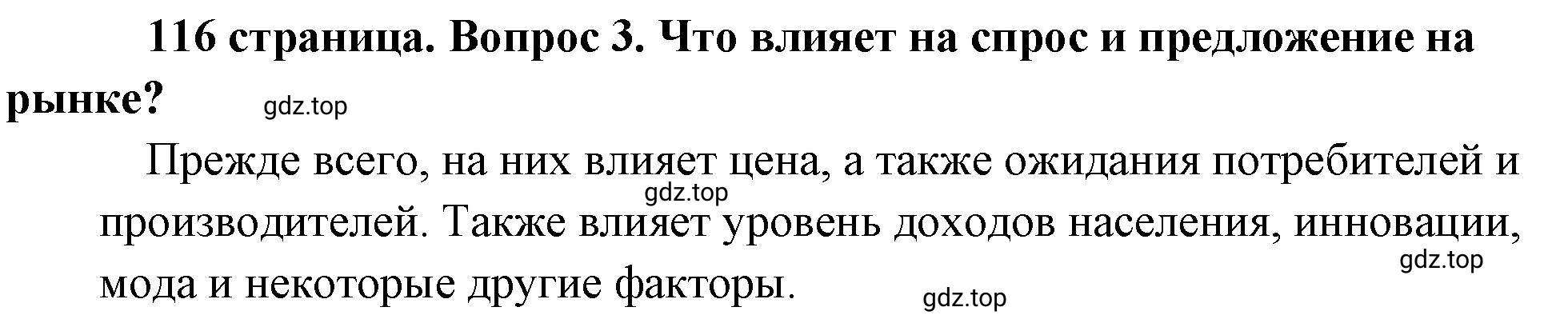 116 страница. Вопрос 3. Что влияет на спрос и предложение на рынке?

gdz.top

Прежде всего, на них влияет цена, а также ожидания потребителей и производителей. Также влияет уровень доходов населения, инновации, мода и некоторые другие факторы.

gdz.top

gdz.top

gdz.top